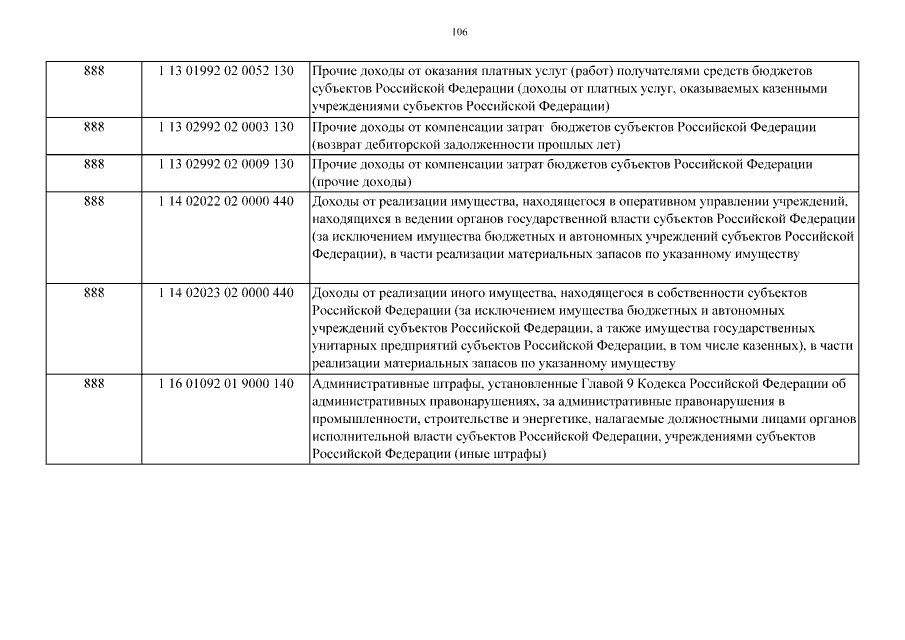 106

| 888 | 1 13 01992 02 0052 130 | Прочие доходы от оказания платных услуг (работ) получателями средств бюджетов субъектов Российской Федерации (доходы от платных услуг, оказываемых казенными учреждениями субъектов Российской Федерации) |
|---|---|---|
| 888 | 1 13 02992 02 0003 130 | Прочие доходы от компенсации затрат бюджетов субъектов Российской Федерации (возврат дебиторской задолженности прошлых лет) |
| 888 | 1 13 02992 02 0009 130 | Прочие доходы от компенсации затрат бюджетов субъектов Российской Федерации (прочие доходы) |
| 888 | 1 14 02022 02 0000 440 | Доходы от реализации имущества, находящегося в оперативном управлении учреждений, находящихся в ведении органов государственной власти субъектов Российской Федерации (за исключением имущества бюджетных и автономных учреждений субъектов Российской Федерации), в части реализации материальных запасов по указанному имуществу |
| 888 | 1 14 02023 02 0000 440 | Доходы от реализации иного имущества, находящегося в собственности субъектов Российской Федерации (за исключением имущества бюджетных и автономных учреждений субъектов Российской Федерации, а также имущества государственных унитарных предприятий субъектов Российской Федерации, в том числе казенных), в части реализации материальных запасов по указанному имуществу |
| 888 | 1 16 01092 01 9000 140 | Административные штрафы, установленные Главой 9 Кодекса Российской Федерации об административных правонарушениях, за административные правонарушения в промышленности, строительстве и энергетике, налагаемые должностными лицами органов исполнительной власти субъектов Российской Федерации, учреждениями субъектов Российской Федерации (иные штрафы) |